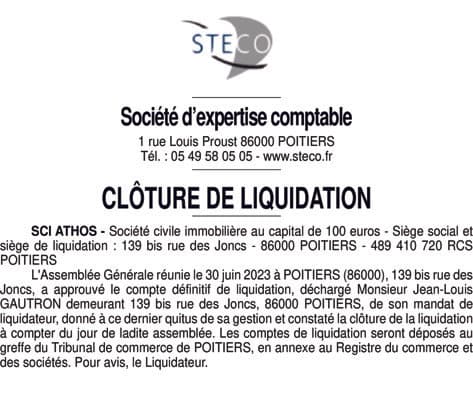 STECO

Société d'expertise comptable
1 rue Louis Proust 86000 POITIERS
Tél. : 05 49 58 05 05 - www.steco.fr

CLÔTURE DE LIQUIDATION

SCI ATHOS - Société civile immobilière au capital de 100 euros - Siège social et siège de liquidation : 139 bis rue des Joncs - 86000 POITIERS - 489 410 720 RCS POITIERS

L'Assemblée Générale réunie le 30 juin 2023 à POITIERS (86000), 139 bis rue des Joncs, a approuvé le compte définitif de liquidation, déchargé Monsieur Jean-Louis GAUTRON demeurant 139 bis rue des Joncs, 86000 POITIERS, de son mandat de liquidateur, donné à ce dernier quitus de sa gestion et constaté la clôture de la liquidation à compter du jour de ladite assemblée. Les comptes de liquidation seront déposés au greffe du Tribunal de commerce de POITIERS, en annexe au Registre du commerce et des sociétés. Pour avis, le Liquidateur.